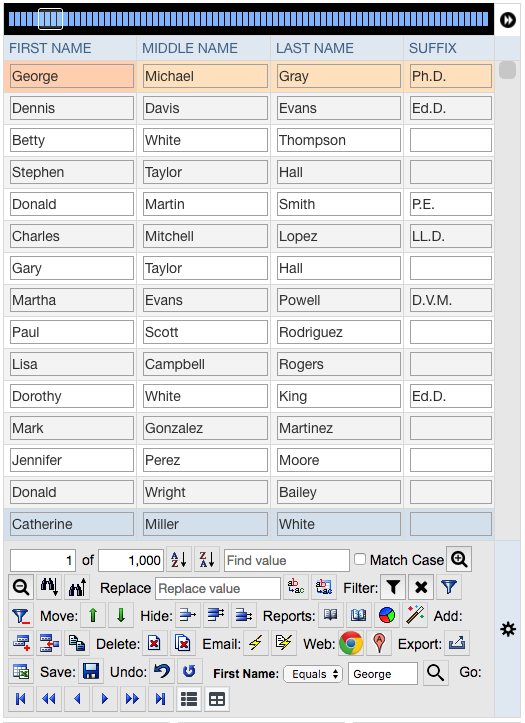 | FIRST NAME | MIDDLE NAME | LAST NAME | SUFFIX |
|---|---|---|---|
| George | Michael | Gray | Ph.D. |
| Dennis | Davis | Evans | Ed.D. |
| Betty | White | Thompson | |
| Stephen | Taylor | Hall | |
| Donald | Martin | Smith | P.E. |
| Charles | Mitchell | Lopez | LL.D. |
| Gary | Taylor | Hall | |
| Martha | Evans | Powell | D.V.M. |
| Paul | Scott | Rodriguez | |
| Lisa | Campbell | Rogers | |
| Dorothy | White | King | Ed.D. |
| Mark | Gonzalez | Martinez | |
| Jennifer | Perez | Moore | |
| Donald | Wright | Bailey | |
| Catherine | Miller | White | |

1 of 1,000 Find value Match Case

Replace Replace value Filter:

Move: Hide: Reports: Add:

Delete: Email: Web: Export:

Save: Undo: First Name: Equals George Go: